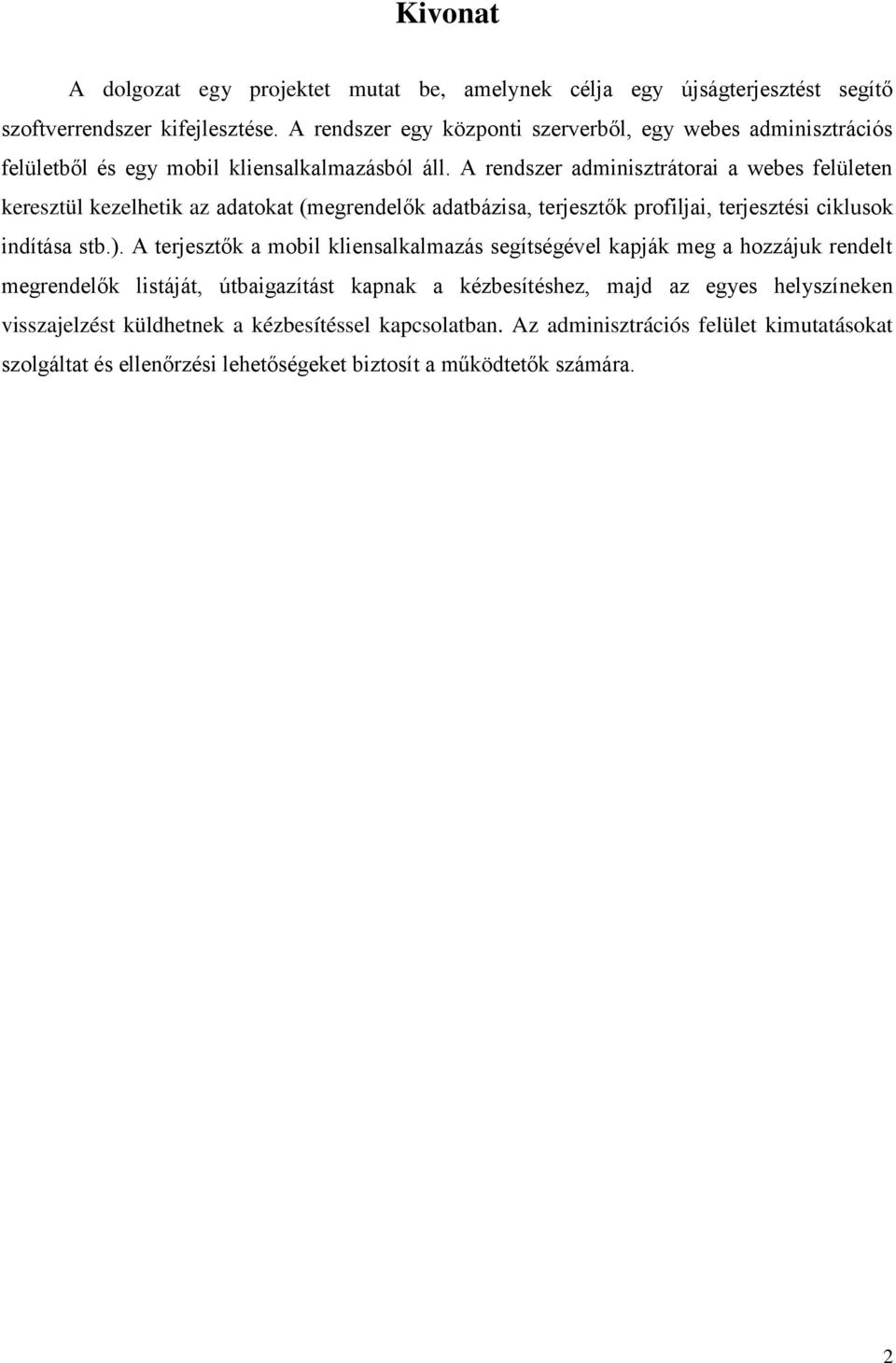 Kivonat

A dolgozat egy projektet mutat be, amelynek célja egy újságterjesztést segítő szoftverrendszer kifejlesztése. A rendszer egy központi szerverből, egy webes adminisztrációs felületből és egy mobil kliensalkalmazásból áll. A rendszer adminisztrátorai a webes felületen keresztül kezelhetik az adatokat (megrendelők adatbázisa, terjesztők profiljai, terjesztési ciklusok indítása stb.). A terjesztők a mobil kliensalkalmazás segítségével kapják meg a hozzájuk rendelt megrendelők listáját, útbaigazítást kapnak a kézbesítéshez, majd az egyes helyszíneken visszajelzést küldhetnek a kézbesítéssel kapcsolatban. Az adminisztrációs felület kimutatásokat szolgáltat és ellenőrzési lehetőségeket biztosít a működtetők számára.

2